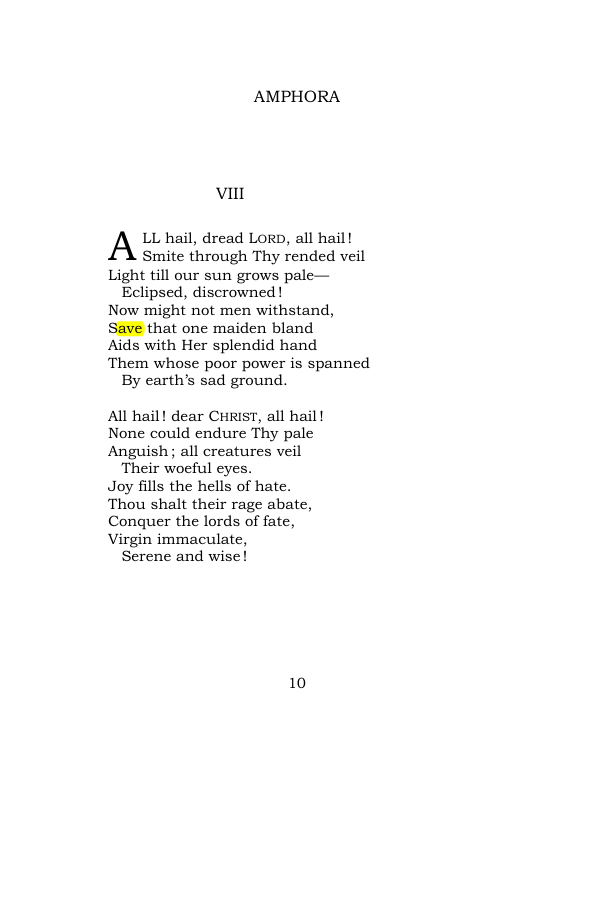 AMPHORA

VIII

ALL hail, dread LORD, all hail!
Smite through Thy rended veil
Light till our sun grows pale—
Eclipsed, discrowned!
Now might not men withstand,
Save that one maiden bland
Aids with Her splendid hand
Them whose poor power is spanned
By earth's sad ground.

All hail! dear CHRIST, all hail!
None could endure Thy pale
Anguish; all creatures veil
Their woeful eyes.
Joy fills the hells of hate.
Thou shalt their rage abate,
Conquer the lords of fate,
Virgin immaculate,
Serene and wise!

10